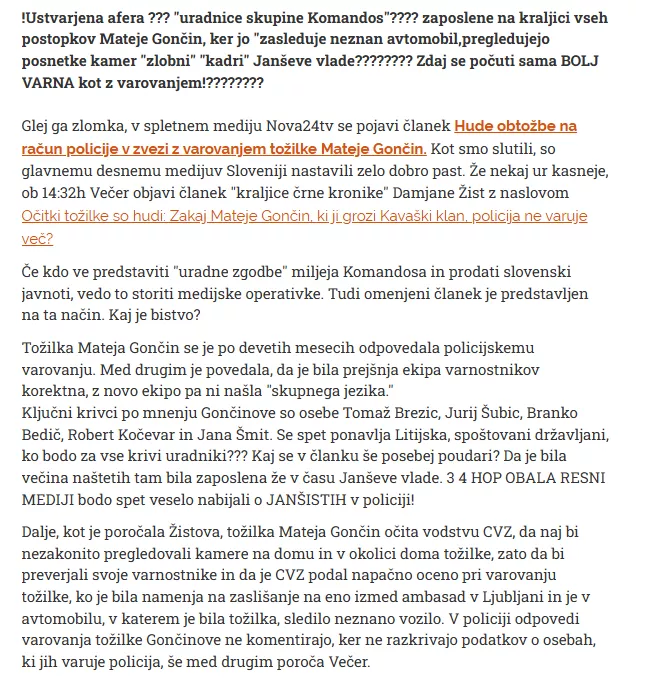 !Ustvarjena afera ??? "uradnice skupine Komandos"???? zaposlene na kraljici vseh postopkov Mateje Gončin, ker jo "zasleduje neznan avtomobil,pregledujejo posnetke kamer "zlobni" "kadri" Janševe vlade???????? Zdaj se počuti sama BOLJ VARNA kot z varovanjem!????????

Glej ga zlomka, v spletnem mediju Nova24tv se pojavi članek Hude obtožbe na račun policije v zvezi z varovanjem tožilke Mateje Gončin. Kot smo slutili, so glavnemu desnemu medijuv Sloveniji nastavili zelo dobro past. Že nekaj ur kasneje, ob 14:32h Večer objavi članek "kraljice črne kronike" Damjane Žist z naslovom Očitki tožilke so hudi: Zakaj Mateje Gončin, ki ji grozi Kavaški klan, policija ne varuje več?

Če kdo ve predstaviti "uradne zgodbe" miljeja Komandosa in prodati slovenski javnoti, vedo to storiti medijske operativke. Tudi omenjeni članek je predstavljen na ta način. Kaj je bistvo?

Tožilka Mateja Gončin se je po devetih mesecih odpovedala policijskemu varovanju. Med drugim je povedala, da je bila prejšnja ekipa varnostnikov korektna, z novo ekipo pa ni našla "skupnega jezika."
Ključni krivci po mnenju Gončinove so osebe Tomaž Brezic, Jurij Šubic, Branko Bedič, Robert Kočevar in Jana Šmit. Se spet ponavlja Litijska, spoštovani državljani, ko bodo za vse krivi uradniki??? Kaj se v članku še posebej poudari? Da je bila večina naštetih tam bila zaposlena že v času Janševe vlade. 3 4 HOP OBALA RESNI MEDIJI bodo spet veselo nabijali o JANŠISTIH v policiji!

Dalje, kot je poročala Žistova, tožilka Mateja Gončin očita vodstvu CVZ, da naj bi nezakonito pregledovali kamere na domu in v okolici doma tožilke, zato da bi preverjali svoje varnostnike in da je CVZ podal napačno oceno pri varovanju tožilke, ko je bila namenja na zaslišanje na eno izmed ambasad v Ljubljani in je v avtomobilu, v katerem je bila tožilka, sledilo neznano vozilo. V policiji odpovedi varovanja tožilke Gončinove ne komentirajo, ker ne razkrivajo podatkov o osebah, ki jih varuje policija, še med drugim poroča Večer.